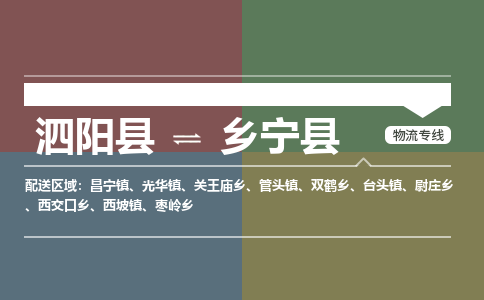 泗阳县 ⇌ 乡宁县

物流专线

配送区域：昌宁镇、光华镇、关王庙乡、管头镇、双鹤乡、台头镇、尉庄乡、西交口乡、西坡镇、枣岭乡